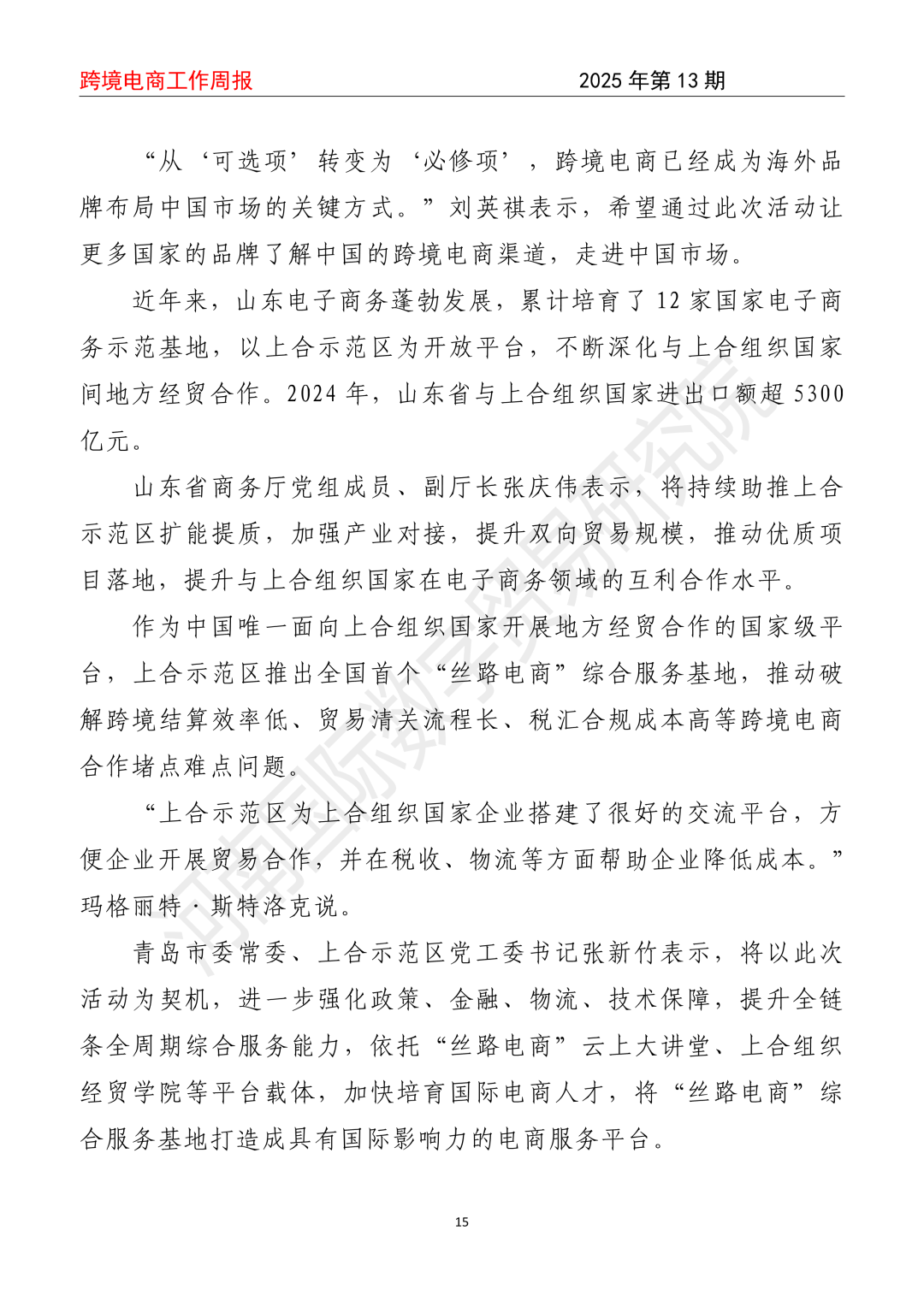 跨境电商工作周报

2025 年第 13 期

“从‘可选项’转变为‘必修项’，跨境电商已经成为海外品牌布局中国市场的关键方式。”刘英祺表示，希望通过此次活动让更多国家的品牌了解中国的跨境电商渠道，走进中国市场。

近年来，山东电子商务蓬勃发展，累计培育了 12 家国家电子商务示范基地，以上合示范区为开放平台，不断深化与上合组织国家间地方经贸合作。2024 年，山东省与上合组织国家进出口额超 5300 亿元。

山东省商务厅党组成员、副厅长张庆伟表示，将持续助推上合示范区扩能提质，加强产业对接，提升双向贸易规模，推动优质项目落地，提升与上合组织国家在电子商务领域的互利合作水平。

作为中国唯一面向上合组织国家开展地方经贸合作的国家级平台，上合示范区推出全国首个“丝路电商”综合服务基地，推动破解跨境结算效率低、贸易清关流程长、税汇合规成本高等跨境电商合作堵点难点问题。

“上合示范区为上合组织国家企业搭建了很好的交流平台，方便企业开展贸易合作，并在税收、物流等方面帮助企业降低成本。”玛格丽特·斯特洛克说。

青岛市委常委、上合示范区党工委书记张新竹表示，将以此次活动为契机，进一步强化政策、金融、物流、技术保障，提升全链条全周期综合服务能力，依托“丝路电商”云上大讲堂、上合组织经贸学院等平台载体，加快培育国际电商人才，将“丝路电商”综合服务基地打造成具有国际影响力的电商服务平台。

河南国际数字贸易研究院

15